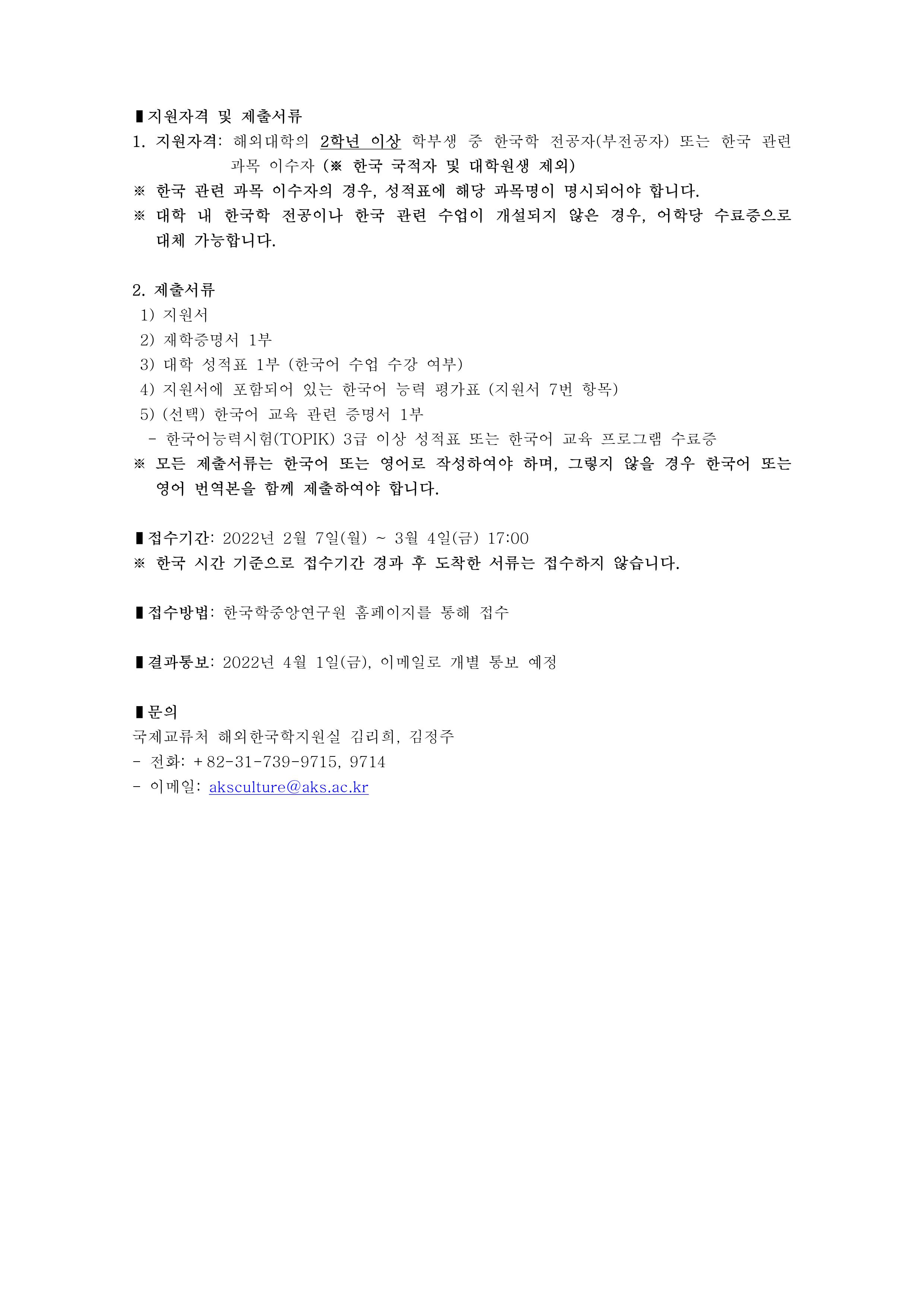 ▮지원자격 및 제출서류
1. 지원자격: 해외대학의 2학년 이상 학부생 중 한국학 전공자(부전공자) 또는 한국 관련 과목 이수자 (※ 한국 국적자 및 대학원생 제외)
※ 한국 관련 과목 이수자의 경우, 성적표에 해당 과목명이 명시되어야 합니다.
※ 대학 내 한국학 전공이나 한국 관련 수업이 개설되지 않은 경우, 어학당 수료증으로 대체 가능합니다.

2. 제출서류
1) 지원서
2) 재학증명서 1부
3) 대학 성적표 1부 (한국어 수업 수강 여부)
4) 지원서에 포함되어 있는 한국어 능력 평가표 (지원서 7번 항목)
5) (선택) 한국어 교육 관련 증명서 1부
- 한국어능력시험(TOPIK) 3급 이상 성적표 또는 한국어 교육 프로그램 수료증
※ 모든 제출서류는 한국어 또는 영어로 작성하여야 하며, 그렇지 않을 경우 한국어 또는 영어 번역본을 함께 제출하여야 합니다.

▮접수기간: 2022년 2월 7일(월) ~ 3월 4일(금) 17:00
※ 한국 시간 기준으로 접수기간 경과 후 도착한 서류는 접수하지 않습니다.

▮접수방법: 한국학중앙연구원 홈페이지를 통해 접수

▮결과통보: 2022년 4월 1일(금), 이메일로 개별 통보 예정

▮문의
국제교류처 해외한국학지원실 김리희, 김정주
- 전화: +82-31-739-9715, 9714
- 이메일: aksculture@aks.ac.kr